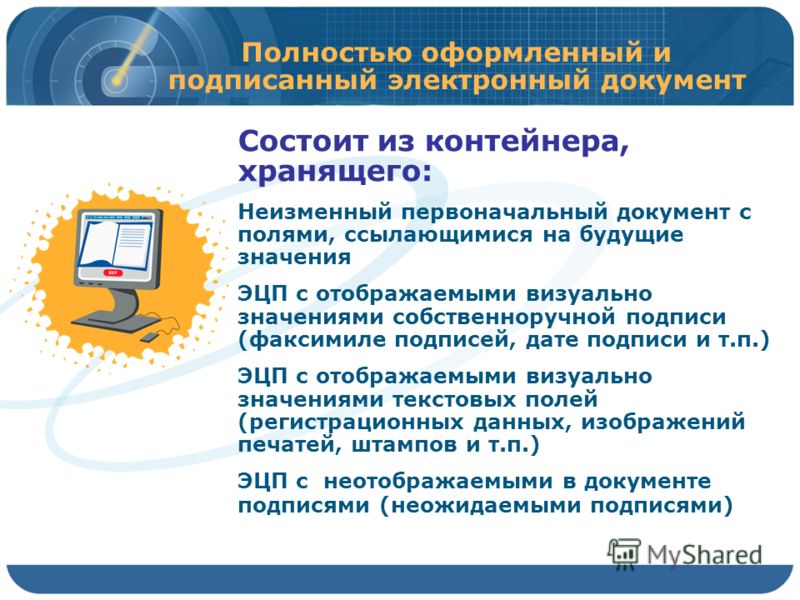 Полностью оформленный и подписанный электронный документ

Состоит из контейнера, хранящего:

Неизменный первоначальный документ с полями, ссылающимися на будущие значения

ЭЦП с отображаемыми визуально значениями собственноручной подписи (факсимиле подписей, дате подписи и т.п.)

ЭЦП с отображаемыми визуально значениями текстовых полей (регистрационных данных, изображений печатей, штампов и т.п.)

ЭЦП с неотображаемыми в документе подписями (неожидаемыми подписями)

MyShared